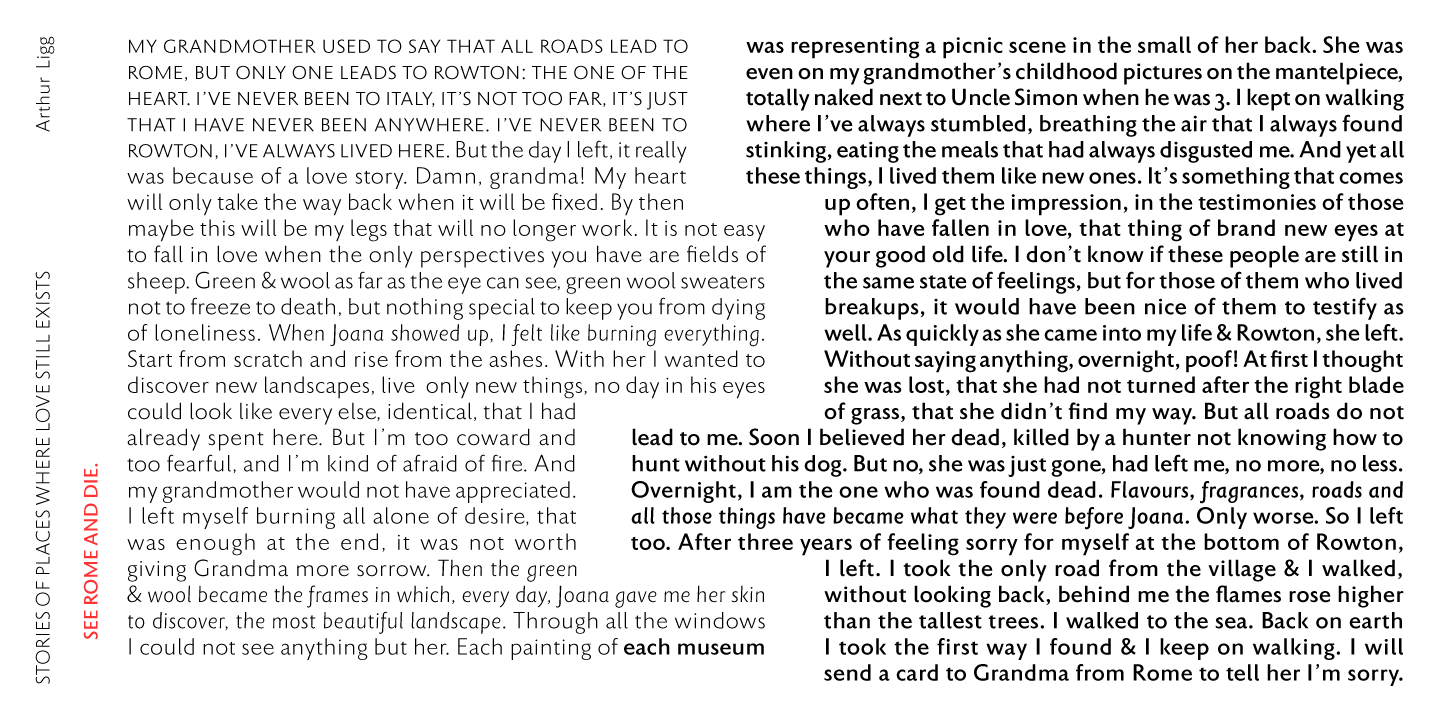 Arthur Ligg

STORIES OF PLACES WHERE LOVE STILL EXISTS

SEE ROME AND DIE.

MY GRANDMOTHER USED TO SAY THAT ALL ROADS LEAD TO ROME, BUT ONLY ONE LEADS TO ROWTON: THE ONE OF THE HEART. I'VE NEVER BEEN TO ITALY, IT'S NOT TOO FAR, IT'S JUST THAT I HAVE NEVER BEEN ANYWHERE. I'VE NEVER BEEN TO ROWTON, I'VE ALWAYS LIVED HERE. But the day I left, it really was because of a love story. Damn, grandma! My heart will only take the way back when it will be fixed. By then maybe this will be my legs that will no longer work. It is not easy to fall in love when the only perspectives you have are fields of sheep. Green & wool as far as the eye can see, green wool sweaters not to freeze to death, but nothing special to keep you from dying of loneliness. When Joana showed up, I felt like burning everything. Start from scratch and rise from the ashes. With her I wanted to discover new landscapes, live only new things, no day in his eyes could look like every else, identical, that I had already spent here. But I'm too coward and too fearful, and I'm kind of afraid of fire. And my grandmother would not have appreciated. I left myself burning all alone of desire, that was enough at the end, it was not worth giving Grandma more sorrow. Then the green & wool became the frames in which, every day, Joana gave me her skin to discover, the most beautiful landscape. Through all the windows I could not see anything but her. Each painting of each museum was representing a picnic scene in the small of her back. She was even on my grandmother's childhood pictures on the mantelpiece, totally naked next to Uncle Simon when he was 3. I kept on walking where I've always stumbled, breathing the air that I always found stinking, eating the meals that had always disgusted me. And yet all these things, I lived them like new ones. It's something that comes up often, I get the impression, in the testimonies of those who have fallen in love, that thing of brand new eyes at your good old life. I don't know if these people are still in the same state of feelings, but for those of them who lived breakups, it would have been nice of them to testify as well. As quickly as she came into my life & Rowton, she left. Without saying anything, overnight, poof! At first I thought she was lost, that she had not turned after the right blade of grass, that she didn't find my way. But all roads do not lead to me. Soon I believed her dead, killed by a hunter not knowing how to hunt without his dog. But no, she was just gone, had left me, no more, no less. Overnight, I am the one who was found dead. Flavours, fragrances, roads and all those things have became what they were before Joana. Only worse. So I left too. After three years of feeling sorry for myself at the bottom of Rowton, I left. I took the only road from the village & I walked, without looking back, behind me the flames rose higher than the tallest trees. I walked to the sea. Back on earth I took the first way I found & I keep on walking. I will send a card to Grandma from Rome to tell her I'm sorry.